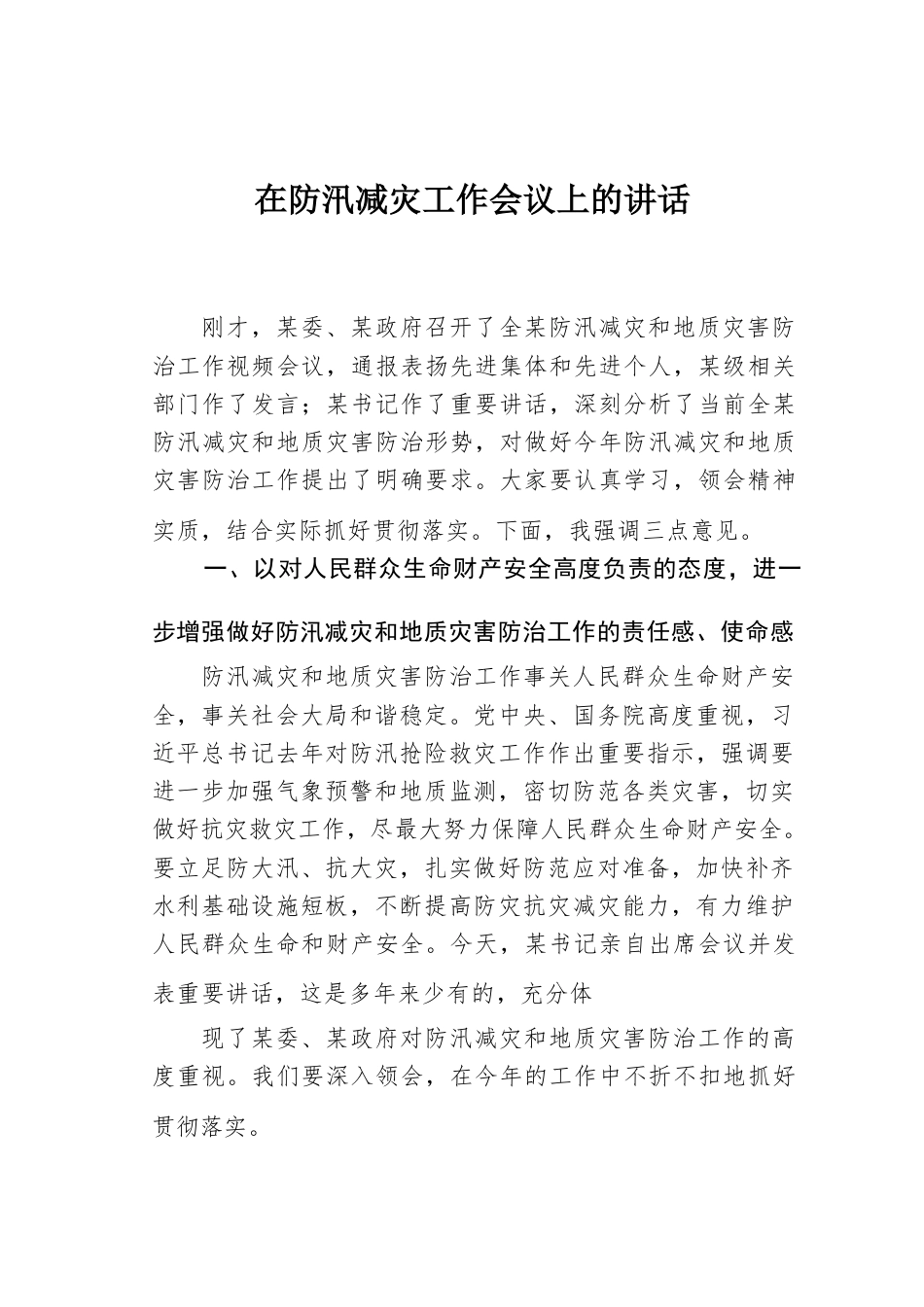 在防汛减灾工作会议上的讲话

刚才，某委、某政府召开了全某防汛减灾和地质灾害防治工作视频会议，通报表扬先进集体和先进个人，某级相关部门作了发言；某书记作了重要讲话，深刻分析了当前全某防汛减灾和地质灾害防治形势，对做好今年防汛减灾和地质灾害防治工作提出了明确要求。大家要认真学习，领会精神实质，结合实际抓好贯彻落实。下面，我强调三点意见。

一、以对人民群众生命财产安全高度负责的态度，进一步增强做好防汛减灾和地质灾害防治工作的责任感、使命感

防汛减灾和地质灾害防治工作事关人民群众生命财产安全，事关社会大局和谐稳定。党中央、国务院高度重视，习近平总书记去年对防汛抢险救灾工作作出重要指示，强调要进一步加强气象预警和地质监测，密切防范各类灾害，切实做好抗灾救灾工作，尽最大努力保障人民群众生命财产安全。要立足防大汛、抗大灾，扎实做好防范应对准备，加快补齐水利基础设施短板，不断提高防灾抗灾减灾能力，有力维护人民群众生命和财产安全。今天，某书记亲自出席会议并发表重要讲话，这是多年来少有的，充分体

现了某委、某政府对防汛减灾和地质灾害防治工作的高度重视。我们要深入领会，在今年的工作中不折不扣地抓好贯彻落实。